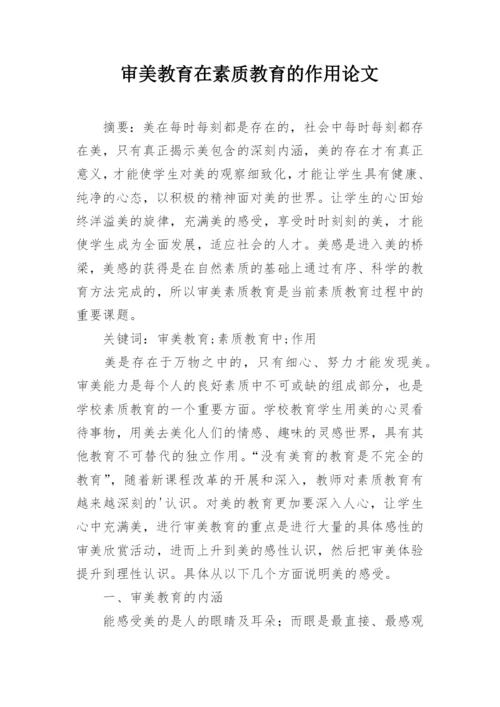 审美教育在素质教育的作用论文

摘要：美在每时每刻都是存在的，社会中每时每刻都存在美，只有真正揭示美包含的深刻内涵，美的存在才有真正意义，才能使学生对美的观察细致化，才能让学生具有健康、纯净的心态，以积极的精神面对美的世界。让学生的心田始终洋溢美的旋律，充满美的感受，享受时时刻刻的美，才能使学生成为全面发展，适应社会的人才。美感是进入美的桥梁，美感的获得是在自然素质的基础上通过有序、科学的教育方法完成的，所以审美素质教育是当前素质教育过程中的重要课题。

关键词：审美教育;素质教育中;作用

美是存在于万物之中的，只有细心、努力才能发现美。审美能力是每个人的良好素质中不可或缺的组成部分，也是学校素质教育的一个重要方面。学校教育学生用美的心灵看待事物，用美去美化人们的情感、趣味的灵感世界，具有其他教育不可替代的独立作用。“没有美育的教育是不完全的教育”，随着新课程改革的开展和深入，教师对素质教育有越来越深刻的'认识。对美的教育更加要深入人心，让学生心中充满美，进行审美教育的重点是进行大量的具体感性的审美欣赏活动，进而上升到美的感性认识，然后把审美体验提升到理性认识。具体从以下几个方面说明美的感受。

一、审美教育的内涵

能感受美的是人的眼睛及耳朵；而眼是最直接、最感观